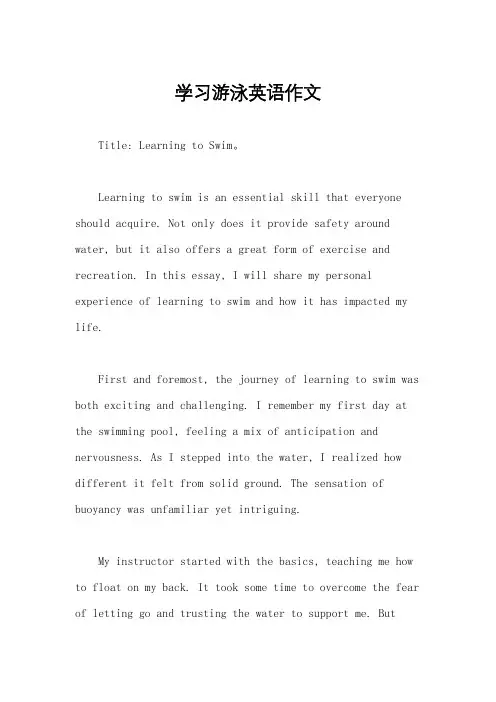 学习游泳英语作文

Title: Learning to Swim。

Learning to swim is an essential skill that everyone should acquire. Not only does it provide safety around water, but it also offers a great form of exercise and recreation. In this essay, I will share my personal experience of learning to swim and how it has impacted my life.

First and foremost, the journey of learning to swim was both exciting and challenging. I remember my first day at the swimming pool, feeling a mix of anticipation and nervousness. As I stepped into the water, I realized how different it felt from solid ground. The sensation of buoyancy was unfamiliar yet intriguing.

My instructor started with the basics, teaching me how to float on my back. It took some time to overcome the fear of letting go and trusting the water to support me. But